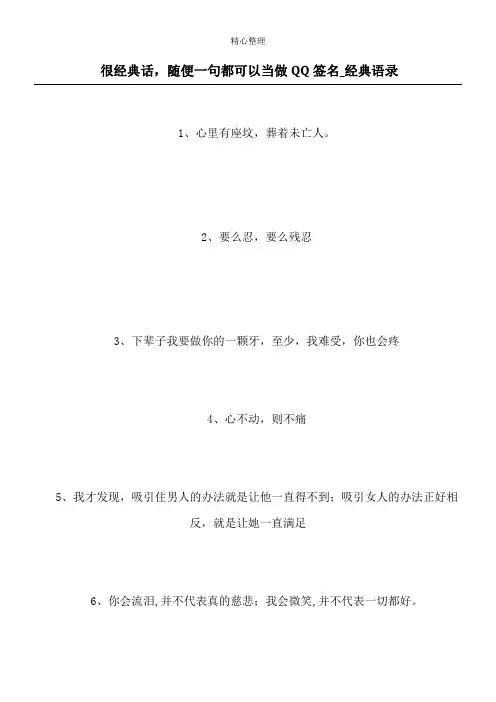 精心整理

很经典话，随便一句都可以当做 QQ 签名_经典语录

1、心里有座坟，葬着未亡人。

2、要么忍，要么残忍

3、下辈子我要做你的一颗牙，至少，我难受，你也会疼

4、心不动，则不痛

5、我才发现，吸引住男人的办法就是让他一直得不到；吸引女人的办法正好相反，就是让她一直满足

6、你会流泪，并不代表真的慈悲；我会微笑，并不代表一切都好。